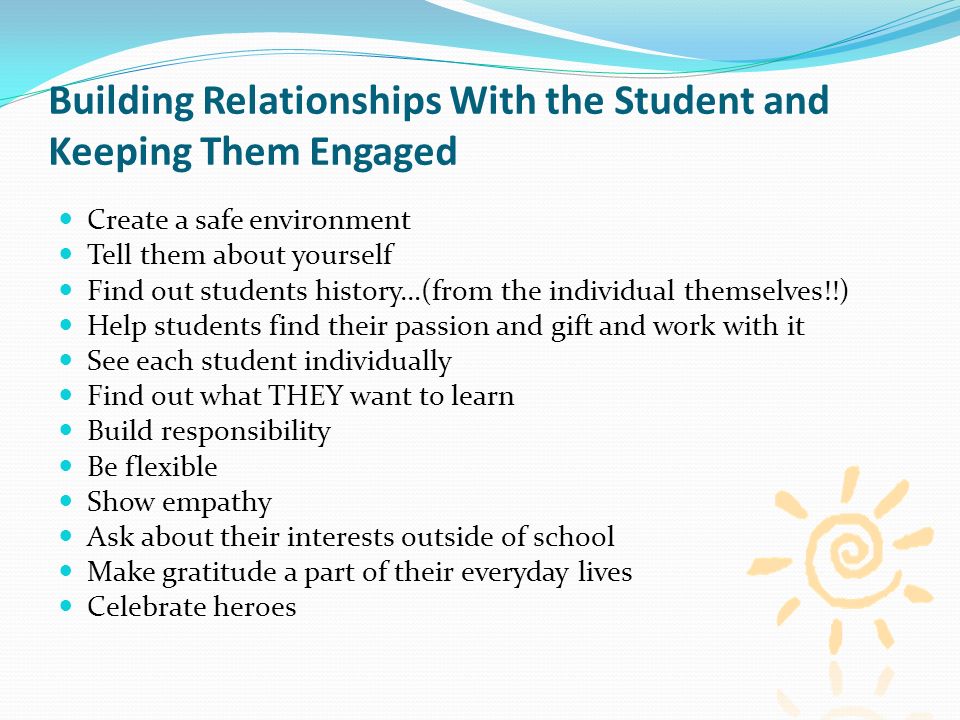 Building Relationships With the Student and Keeping Them Engaged

- Create a safe environment
- Tell them about yourself
- Find out students history…(from the individual themselves!!)
- Help students find their passion and gift and work with it
- See each student individually
- Find out what THEY want to learn
- Build responsibility
- Be flexible
- Show empathy
- Ask about their interests outside of school
- Make gratitude a part of their everyday lives
- Celebrate heroes